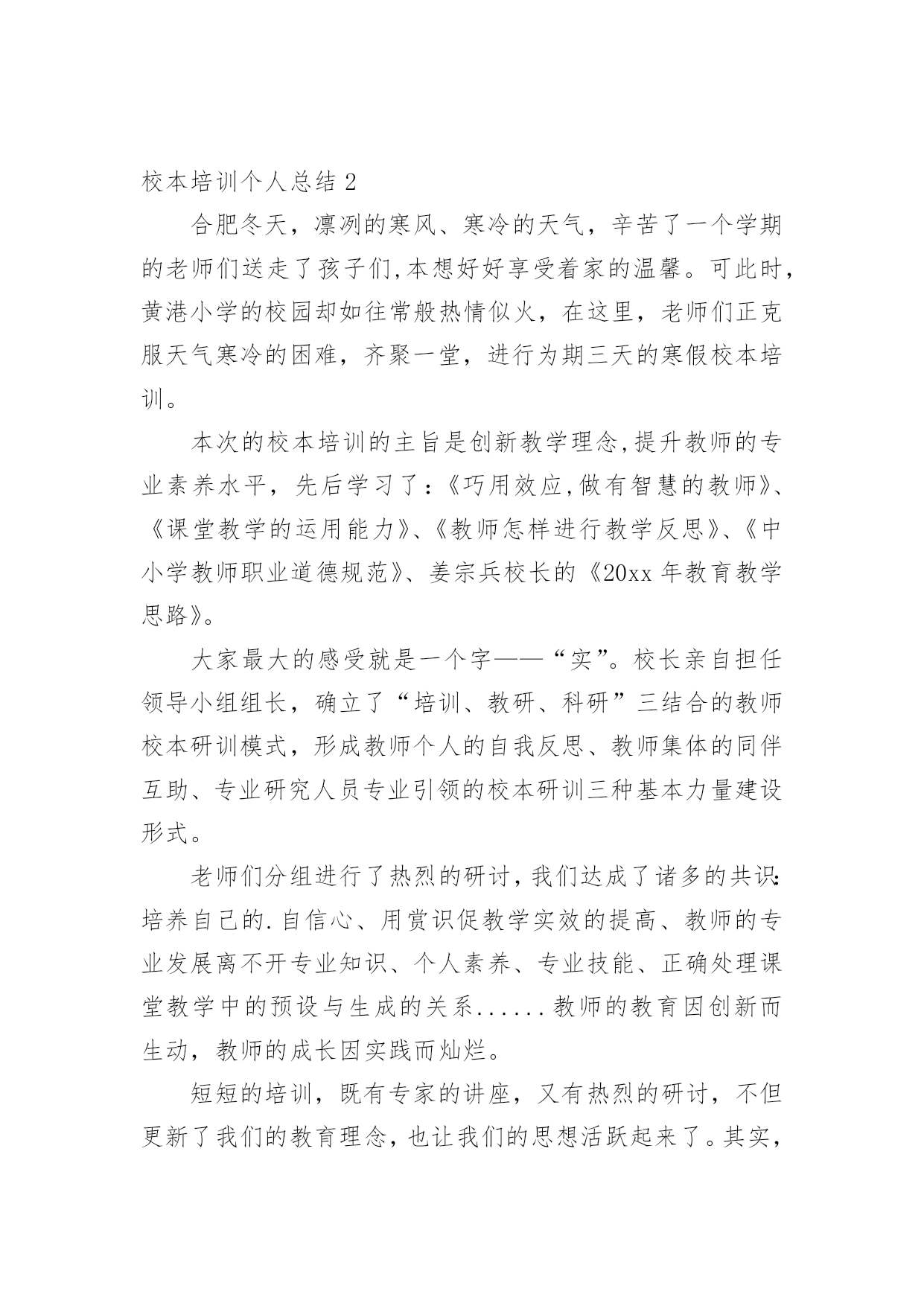 校本培训个人总结 2

合肥冬天，凛冽的寒风、寒冷的天气，辛苦了一个学期的老师们送走了孩子们,本想好好享受着家的温馨。可此时，黄港小学的校园却如往常般热情似火，在这里，老师们正克服天气寒冷的困难，齐聚一堂，进行为期三天的寒假校本培训。

本次的校本培训的主旨是创新教学理念,提升教师的专业素养水平，先后学习了:《巧用效应,做有智慧的教师》、《课堂教学的运用能力》、《教师怎样进行教学反思》、《中小学教师职业道德规范》、姜宗兵校长的《20xx 年教育教学思路》。

大家最大的感受就是一个字——“实”。校长亲自担任领导小组组长，确立了“培训、教研、科研”三结合的教师校本研训模式，形成教师个人的自我反思、教师集体的同伴互助、专业研究人员专业引领的校本研训三种基本力量建设形式。

老师们分组进行了热烈的研讨，我们达成了诸多的共识:培养自己的.自信心、用赏识促教学实效的提高、教师的专业发展离不开专业知识、个人素养、专业技能、正确处理课堂教学中的预设与生成的关系......教师的教育因创新而生动，教师的成长因实践而灿烂。

短短的培训，既有专家的讲座，又有热烈的研讨，不但更新了我们的教育理念，也让我们的思想活跃起来了。其实，